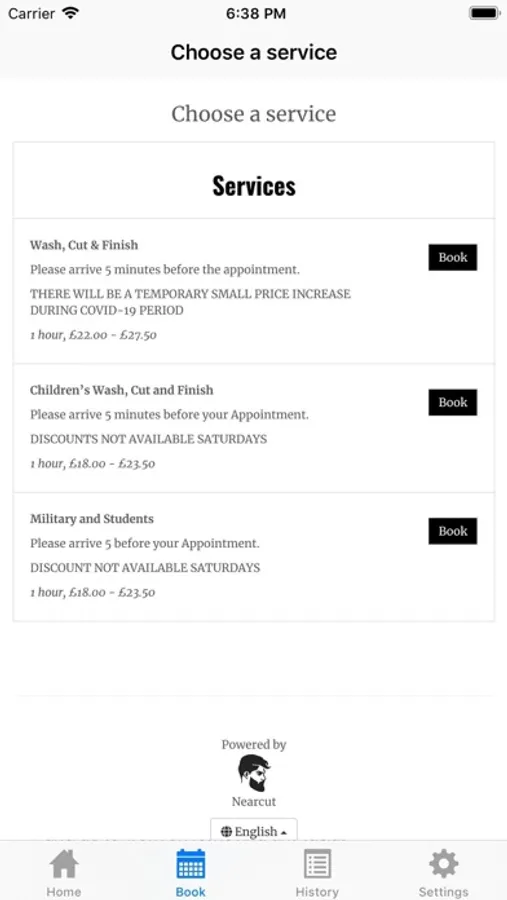 Carrier 6:38 PM

Choose a service

Choose a service

Services

Wash, Cut & Finish
Please arrive 5 minutes before the appointment.
THERE WILL BE A TEMPORARY SMALL PRICE INCREASE DURING COVID-19 PERIOD
1 hour, £22.00 - £27.50

Book

Children's Wash, Cut and Finish
Please arrive 5 minutes before your Appointment.
DISCOUNTS NOT AVAILABLE SATURDAYS
1 hour, £18.00 - £23.50

Book

Military and Students
Please arrive 5 before your Appointment.
DISCOUNT NOT AVAILABLE SATURDAYS
1 hour, £18.00 - £23.50

Book

Powered by
Nearcut

English

Home Book History Settings